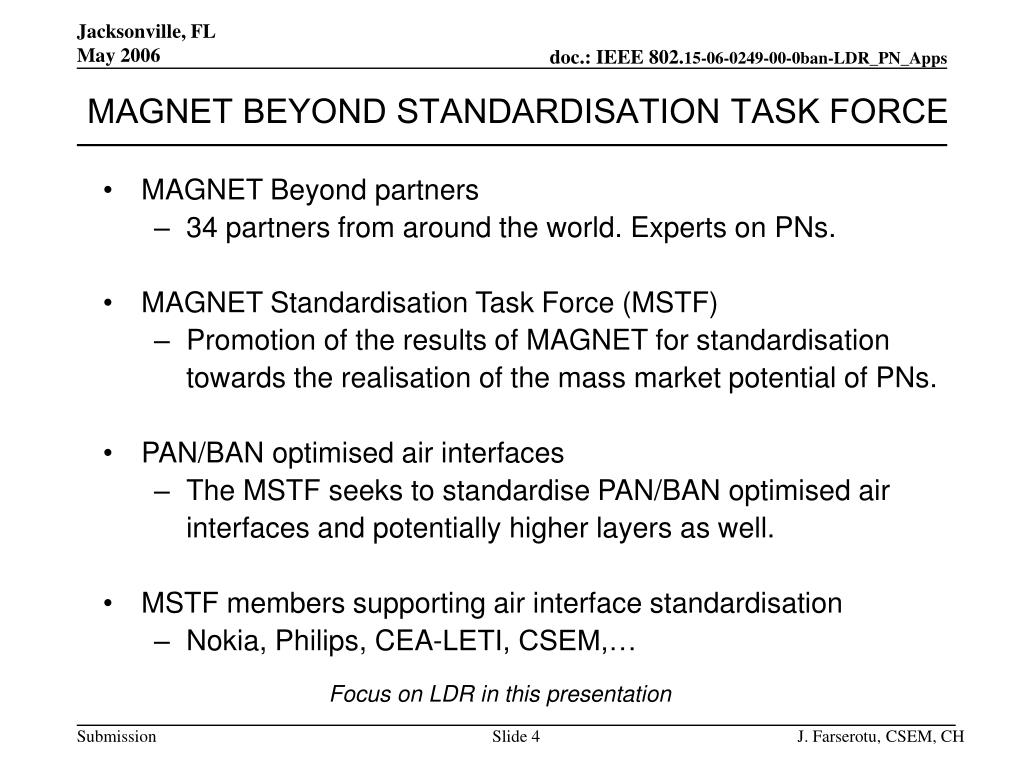 Jacksonville, FL
May 2006

doc.: IEEE 802.15-06-0249-00-0ban-LDR_PN_Apps

MAGNET BEYOND STANDARDISATION TASK FORCE

• MAGNET Beyond partners
 – 34 partners from around the world. Experts on PNs.

• MAGNET Standardisation Task Force (MSTF)
 – Promotion of the results of MAGNET for standardisation towards the realisation of the mass market potential of PNs.

• PAN/BAN optimised air interfaces
 – The MSTF seeks to standardise PAN/BAN optimised air interfaces and potentially higher layers as well.

• MSTF members supporting air interface standardisation
 – Nokia, Philips, CEA-LETI, CSEM,…

Focus on LDR in this presentation

Submission

Slide 4

J. Farserotu, CSEM, CH